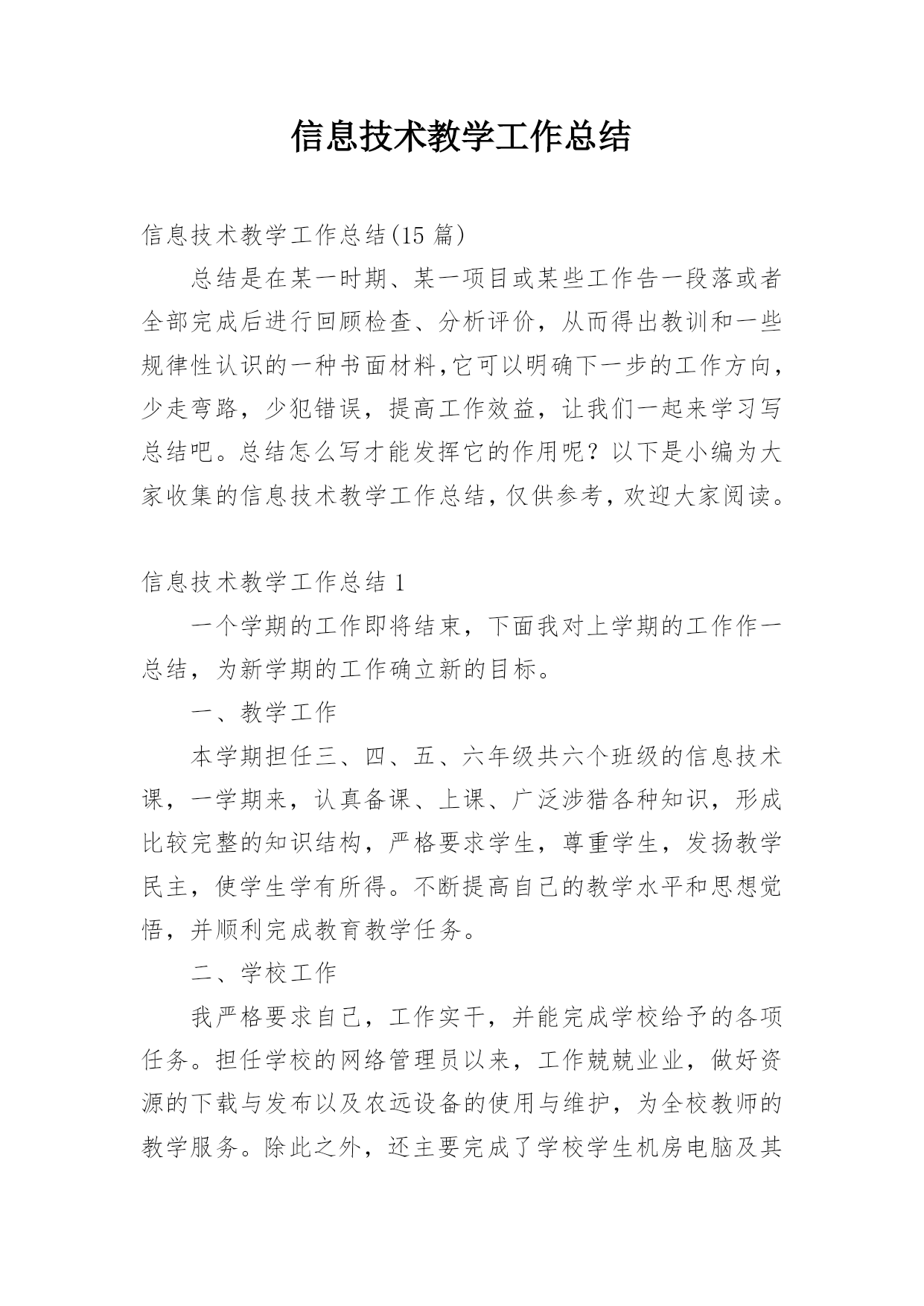 信息技术教学工作总结

信息技术教学工作总结(15 篇)

总结是在某一时期、某一项目或某些工作告一段落或者全部完成后进行回顾检查、分析评价，从而得出教训和一些规律性认识的一种书面材料,它可以明确下一步的工作方向，少走弯路，少犯错误，提高工作效益，让我们一起来学习写总结吧。总结怎么写才能发挥它的作用呢？以下是小编为大家收集的信息技术教学工作总结，仅供参考，欢迎大家阅读。

信息技术教学工作总结 1

一个学期的工作即将结束，下面我对上学期的工作作一总结，为新学期的工作确立新的目标。

一、教学工作

本学期担任三、四、五、六年级共六个班级的信息技术课，一学期来，认真备课、上课、广泛涉猎各种知识，形成比较完整的知识结构，严格要求学生，尊重学生，发扬教学民主，使学生学有所得。不断提高自己的教学水平和思想觉悟，并顺利完成教育教学任务。

二、学校工作

我严格要求自己，工作实干，并能完成学校给予的各项任务。担任学校的网络管理员以来，工作兢兢业业，做好资源的下载与发布以及农远设备的使用与维护，为全校教师的教学服务。除此之外，还主要完成了学校学生机房电脑及其